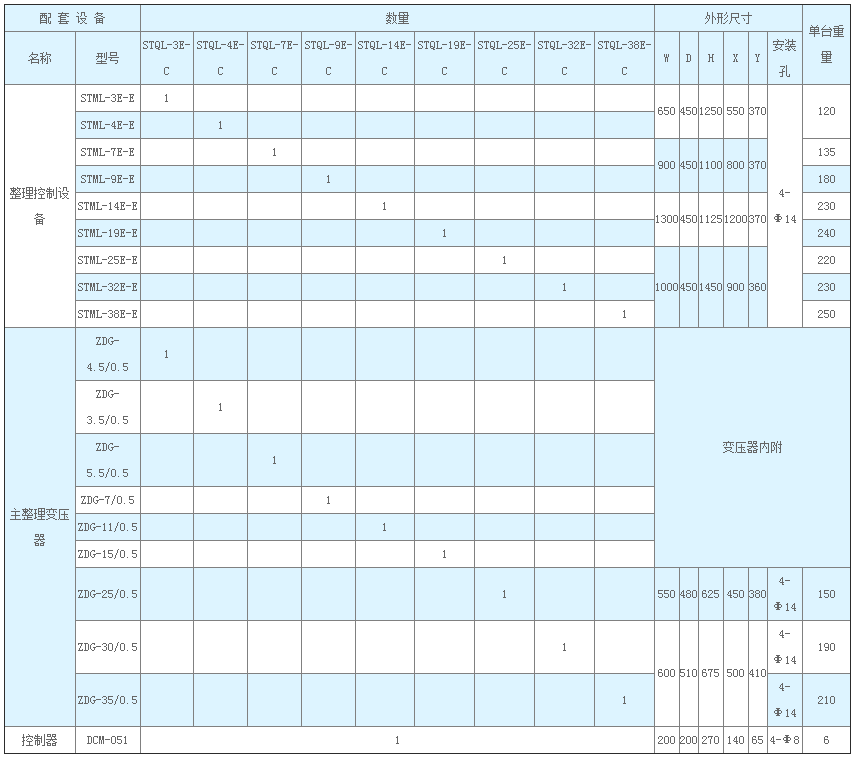 | 配套设备 | | 数量 | | | | | | | | | 外形尺寸 | | | | | | 单台重量 |
|---|---|---|---|---|---|---|---|---|---|---|---|---|---|---|---|---|---|
| 名称 | 型号 | STQL-3E-C | STQL-4E-C | STQL-7E-C | STQL-9E-C | STQL-14E-C | STQL-19E-C | STQL-25E-C | STQL-32E-C | STQL-38E-C | W | D | H | X | Y | 安装孔 | |
| 整理控制设备 | STML-3E-E | 1 | | | | | | | | | 650 | 450 | 1250 | 550 | 370 | 4-Φ14 | 120 |
| | STML-4E-E | | 1 | | | | | | | | | | | | | | |
| | STML-7E-E | | | 1 | | | | | | | 900 | 450 | 1100 | 800 | 370 | | 135 |
| | STML-9E-E | | | | 1 | | | | | | | | | | | | 180 |
| | STML-14E-E | | | | | 1 | | | | | 1300 | 450 | 1125 | 1200 | 370 | | 230 |
| | STML-19E-E | | | | | | 1 | | | | | | | | | | 240 |
| | STML-25E-E | | | | | | | 1 | | | 1000 | 450 | 1450 | 900 | 360 | | 220 |
| | STML-32E-E | | | | | | | | 1 | | | | | | | | 230 |
| | STML-38E-E | | | | | | | | | 1 | | | | | | | 250 |
| 主整理变压器 | ZDG-4.5/0.5 | 1 | | | | | | | | | 变压器内附 | | | | | | |
| | ZDG-3.5/0.5 | | 1 | | | | | | | | | | | | | | |
| | ZDG-5.5/0.5 | | | 1 | | | | | | | | | | | | | |
| | ZDG-7/0.5 | | | | 1 | | | | | | | | | | | | |
| | ZDG-11/0.5 | | | | | 1 | | | | | | | | | | | |
| | ZDG-15/0.5 | | | | | | 1 | | | | | | | | | | |
| | ZDG-25/0.5 | | | | | | | 1 | | | 550 | 480 | 625 | 450 | 380 | 4-Φ14 | 150 |
| | ZDG-30/0.5 | | | | | | | | 1 | | 600 | 510 | 675 | 500 | 410 | 4-Φ14 | 190 |
| | ZDG-35/0.5 | | | | | | | | | 1 | | | | | | 4-Φ14 | 210 |
| 控制器 | DCM-051 | 1 | | | | | | | | | 200 | 200 | 270 | 140 | 65 | 4-Φ8 | 6 |